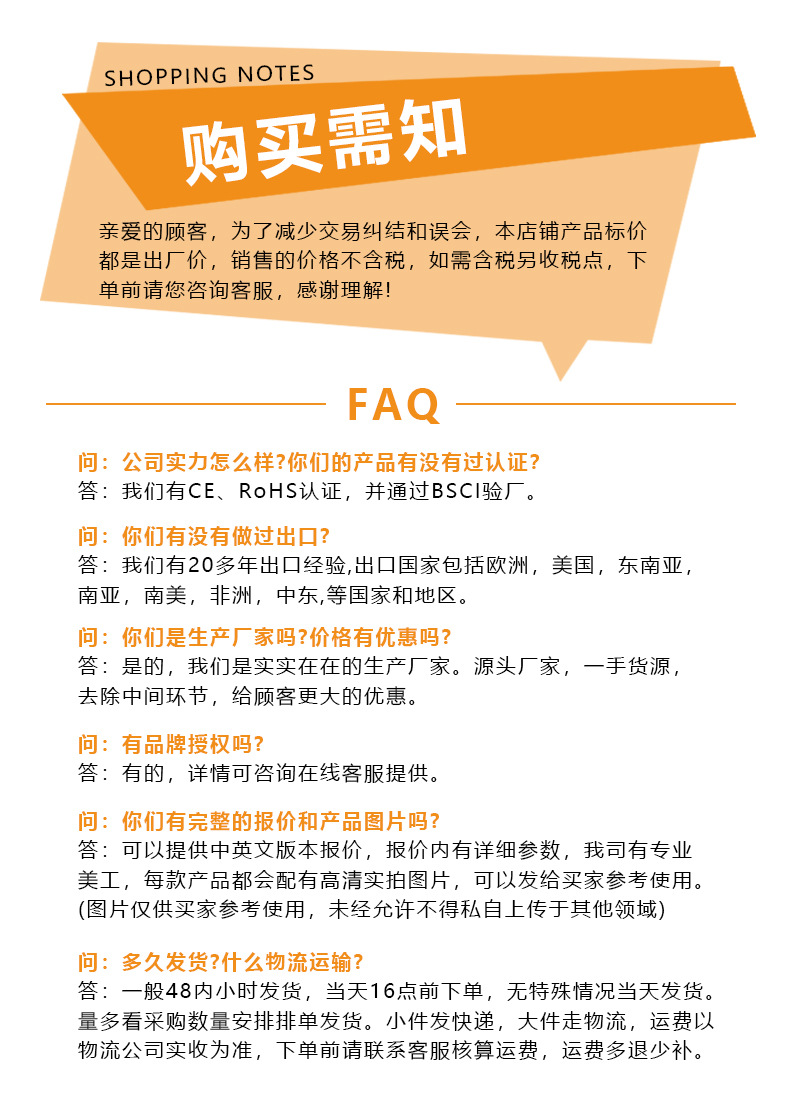 SHOPPING NOTES

购买需知

亲爱的顾客，为了减少交易纠结和误会，本店铺产品标价都是出厂价，销售的价格不含税，如需含税另收税点，下单前请您咨询客服，感谢理解!

FAQ

问：公司实力怎么样?你们的产品有没有过认证?
答：我们有CE、RoHS认证，并通过BSCI验厂。

问：你们有没有做过出口?
答：我们有20多年出口经验,出口国家包括欧洲，美国，东南亚，南亚，南美，非洲，中东,等国家和地区。

问：你们是生产厂家吗?价格有优惠吗?
答：是的，我们是实实在在的生产厂家。源头厂家，一手货源，去除中间环节，给顾客更大的优惠。

问：有品牌授权吗?
答：有的，详情可咨询在线客服提供。

问：你们有完整的报价和产品图片吗?
答：可以提供中英文版本报价，报价内有详细参数，我司有专业美工，每款产品都会配有高清实拍图片，可以发给买家参考使用。(图片仅供买家参考使用，未经允许不得私自上传于其他领域)

问：多久发货?什么物流运输?
答：一般48内小时发货，当天16点前下单，无特殊情况当天发货。量多看采购数量安排排单发货。小件发快递，大件走物流，运费以物流公司实收为准，下单前请联系客服核算运费，运费多退少补。